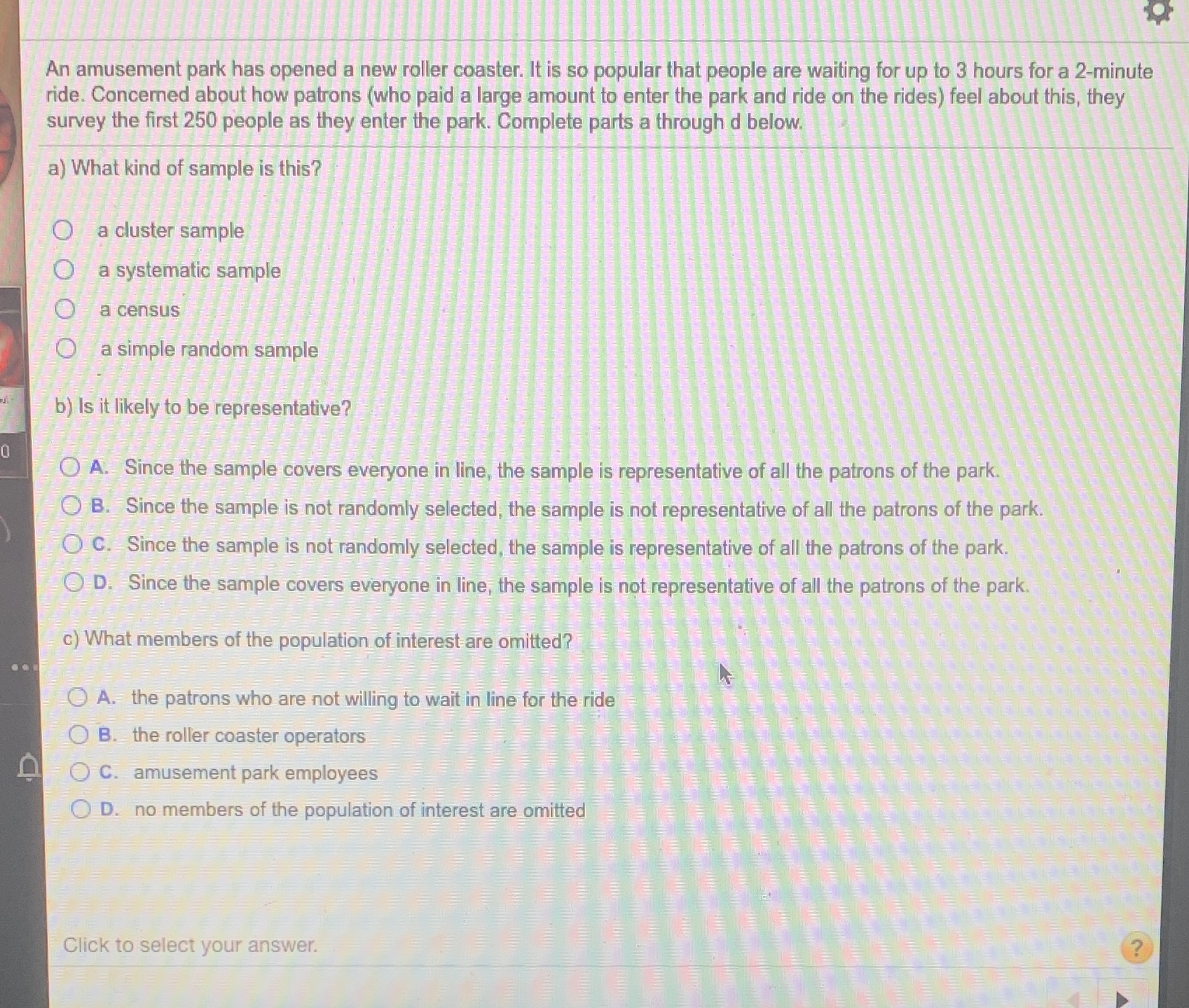 An amusement park has opened a new roller coaster. It is so popular that people are waiting for up to 3 hours for a 2-minute ride. Concerned about how patrons (who paid a large amount to enter the park and ride on the rides) feel about this, they survey the first 250 people as they enter the park. Complete parts a through d below.

a) What kind of sample is this?

a cluster sample
a systematic sample
a census
a simple random sample

b) Is it likely to be representative?

A. Since the sample covers everyone in line, the sample is representative of all the patrons of the park.
B. Since the sample is not randomly selected, the sample is not representative of all the patrons of the park.
C. Since the sample is not randomly selected, the sample is representative of all the patrons of the park.
D. Since the sample covers everyone in line, the sample is not representative of all the patrons of the park.

c) What members of the population of interest are omitted?

A. the patrons who are not willing to wait in line for the ride
B. the roller coaster operators
C. amusement park employees
D. no members of the population of interest are omitted

Click to select your answer.

?

0